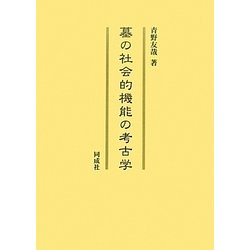 青野友哉 著

墓の社会的機能の考古学

同成社